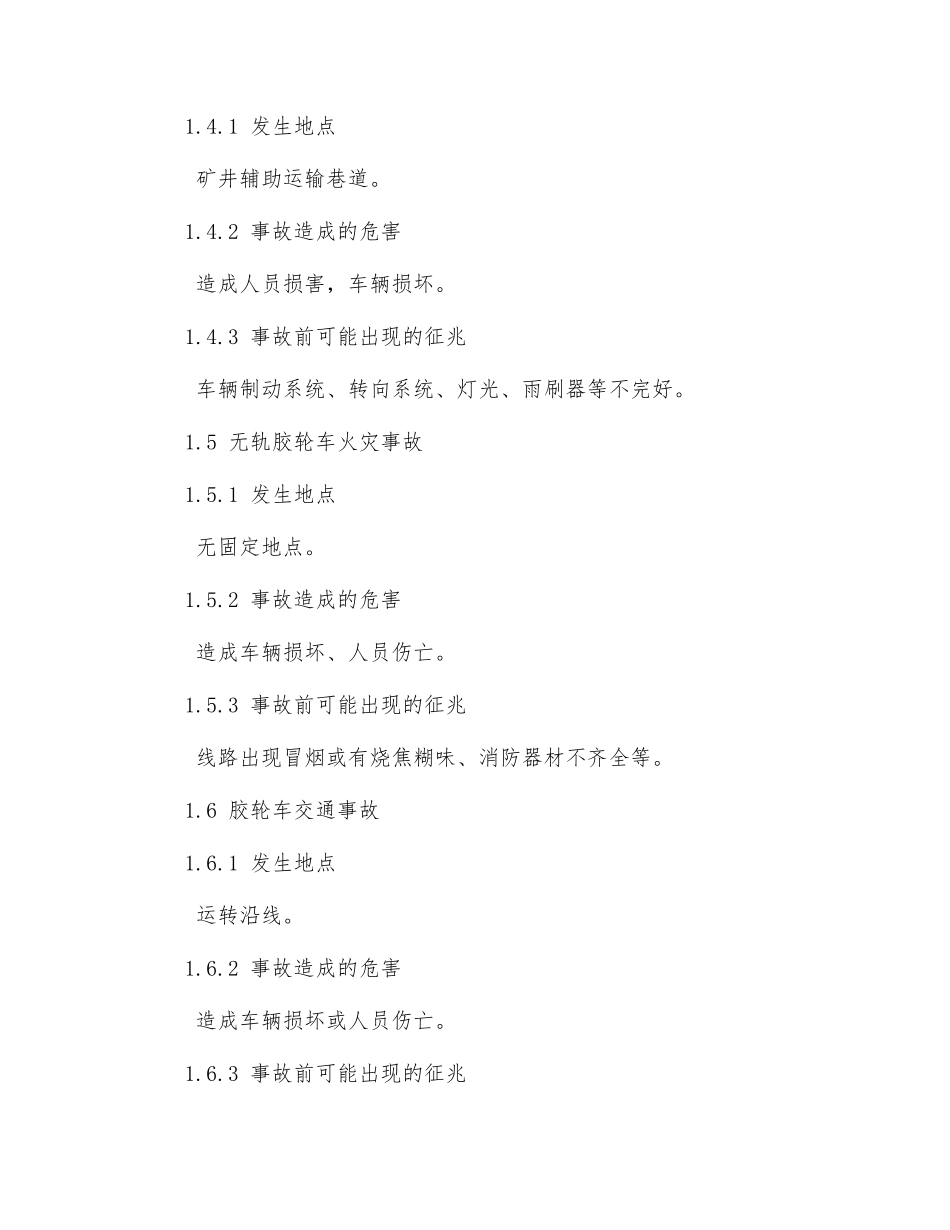 1.4.1 发生地点

矿井辅助运输巷道。

1.4.2 事故造成的危害

造成人员损害，车辆损坏。

1.4.3 事故前可能出现的征兆

车辆制动系统、转向系统、灯光、雨刷器等不完好。

1.5 无轨胶轮车火灾事故

1.5.1 发生地点

无固定地点。

1.5.2 事故造成的危害

造成车辆损坏、人员伤亡。

1.5.3 事故前可能出现的征兆

线路出现冒烟或有烧焦糊味、消防器材不齐全等。

1.6 胶轮车交通事故

1.6.1 发生地点

运转沿线。

1.6.2 事故造成的危害

造成车辆损坏或人员伤亡。

1.6.3 事故前可能出现的征兆